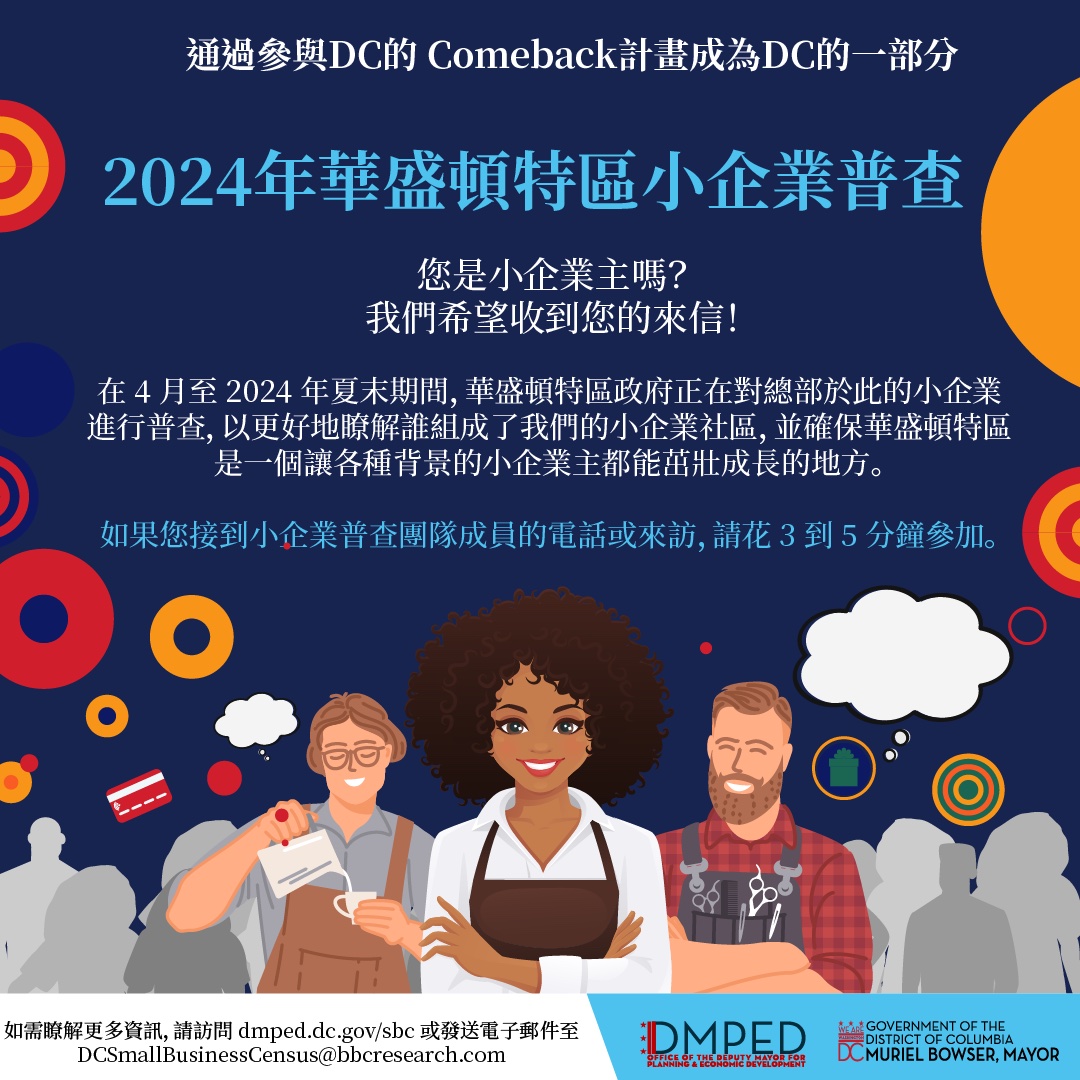 通過參與DC的 Comeback計畫成為DC的一部分

2024年華盛頓特區小企業普查

您是小企業主嗎?
我們希望收到您的來信!

在 4 月至 2024 年夏末期間, 華盛頓特區政府正在對總部於此的小企業進行普查, 以更好地瞭解誰組成了我們的小企業社區, 並確保華盛頓特區是一個讓各種背景的小企業主都能茁壯成長的地方。

如果您接到小企業普查團隊成員的電話或來訪, 請花 3 到 5 分鐘參加。

如需瞭解更多資訊, 請訪問 dmped.dc.gov/sbc 或發送電子郵件至 DCSmallBusinessCensus@bbcresearch.com

DMPED
OFFICE OF THE DEPUTY MAYOR FOR PLANNING & ECONOMIC DEVELOPMENT

WE ARE DC
GOVERNMENT OF THE DISTRICT OF COLUMBIA
MURIEL BOWSER, MAYOR